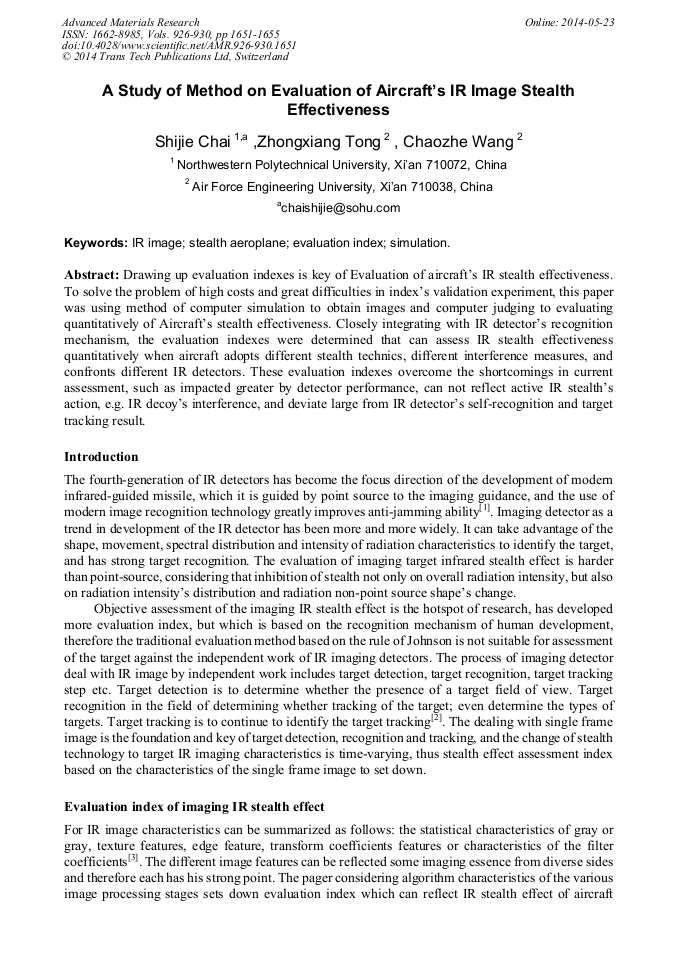 Advanced Materials Research
ISSN: 1662-8985, Vols. 926-930, pp 1651-1655
doi:10.4028/www.scientific.net/AMR.926-930.1651
© 2014 Trans Tech Publications Ltd, Switzerland

Online: 2014-05-23

A Study of Method on Evaluation of Aircraft's IR Image Stealth Effectiveness

Shijie Chai $^{1,a}$ ,Zhongxiang Tong $^{2}$ , Chaozhe Wang $^{2}$

$^{1}$ Northwestern Polytechnical University, Xi'an 710072, China

$^{2}$ Air Force Engineering University, Xi'an 710038, China

$^{a}$chaishijie@sohu.com

Keywords: IR image; stealth aeroplane; evaluation index; simulation.

Abstract: Drawing up evaluation indexes is key of Evaluation of aircraft's IR stealth effectiveness. To solve the problem of high costs and great difficulties in index's validation experiment, this paper was using method of computer simulation to obtain images and computer judging to evaluating quantitatively of Aircraft's stealth effectiveness. Closely integrating with IR detector's recognition mechanism, the evaluation indexes were determined that can assess IR stealth effectiveness quantitatively when aircraft adopts different stealth technics, different interference measures, and confronts different IR detectors. These evaluation indexes overcome the shortcomings in current assessment, such as impacted greater by detector performance, can not reflect active IR stealth's action, e.g. IR decoy's interference, and deviate large from IR detector's self-recognition and target tracking result.

Introduction

The fourth-generation of IR detectors has become the focus direction of the development of modern infrared-guided missile, which it is guided by point source to the imaging guidance, and the use of modern image recognition technology greatly improves anti-jamming ability$^{[1]}$. Imaging detector as a trend in development of the IR detector has been more and more widely. It can take advantage of the shape, movement, spectral distribution and intensity of radiation characteristics to identify the target, and has strong target recognition. The evaluation of imaging target infrared stealth effect is harder than point-source, considering that inhibition of stealth not only on overall radiation intensity, but also on radiation intensity's distribution and radiation non-point source shape's change.

Objective assessment of the imaging IR stealth effect is the hotspot of research, has developed more evaluation index, but which is based on the recognition mechanism of human development, therefore the traditional evaluation method based on the rule of Johnson is not suitable for assessment of the target against the independent work of IR imaging detectors. The process of imaging detector deal with IR image by independent work includes target detection, target recognition, target tracking step etc. Target detection is to determine whether the presence of a target field of view. Target recognition in the field of determining whether tracking of the target; even determine the types of targets. Target tracking is to continue to identify the target tracking$^{[2]}$. The dealing with single frame image is the foundation and key of target detection, recognition and tracking, and the change of stealth technology to target IR imaging characteristics is time-varying, thus stealth effect assessment index based on the characteristics of the single frame image to set down.

Evaluation index of imaging IR stealth effect

For IR image characteristics can be summarized as follows: the statistical characteristics of gray or gray, texture features, edge feature, transform coefficients features or characteristics of the filter coefficients$^{[3]}$. The different image features can be reflected some imaging essence from diverse sides and therefore each has his strong point. The pager considering algorithm characteristics of the various image processing stages sets down evaluation index which can reflect IR stealth effect of aircraft